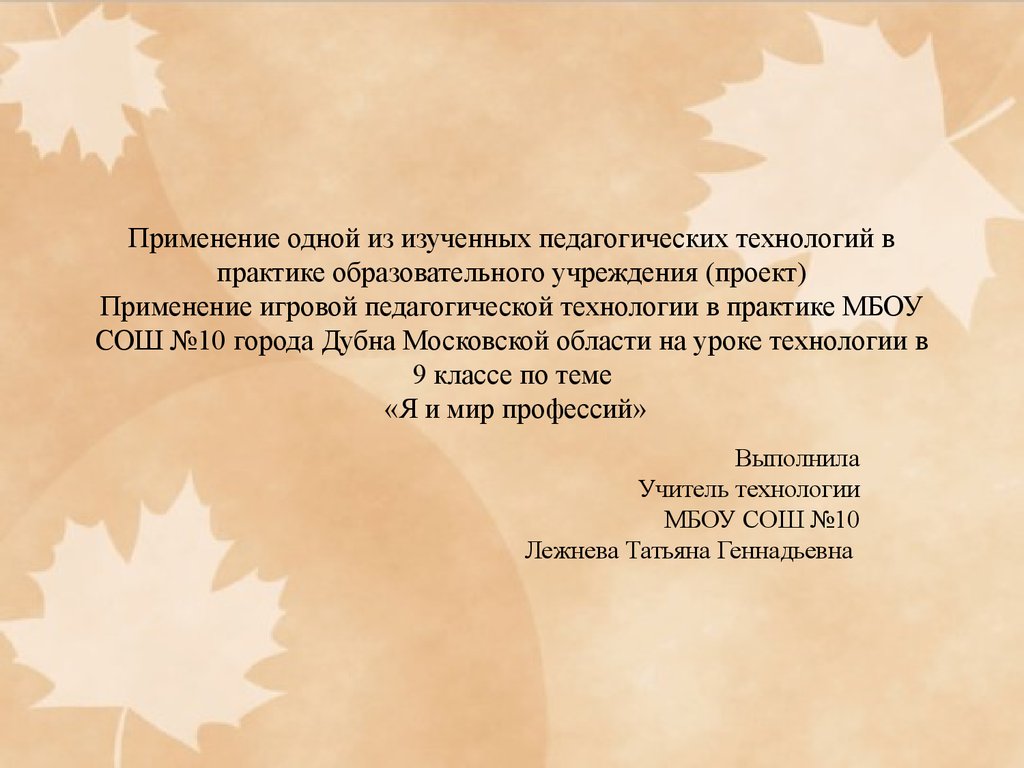 Применение одной из изученных педагогических технологий в практике образовательного учреждения (проект)
Применение игровой педагогической технологии в практике МБОУ СОШ №10 города Дубна Московской области на уроке технологии в 9 классе по теме
«Я и мир профессий»

Выполнила
Учитель технологии
МБОУ СОШ №10
Лежнева Татьяна Геннадьевна